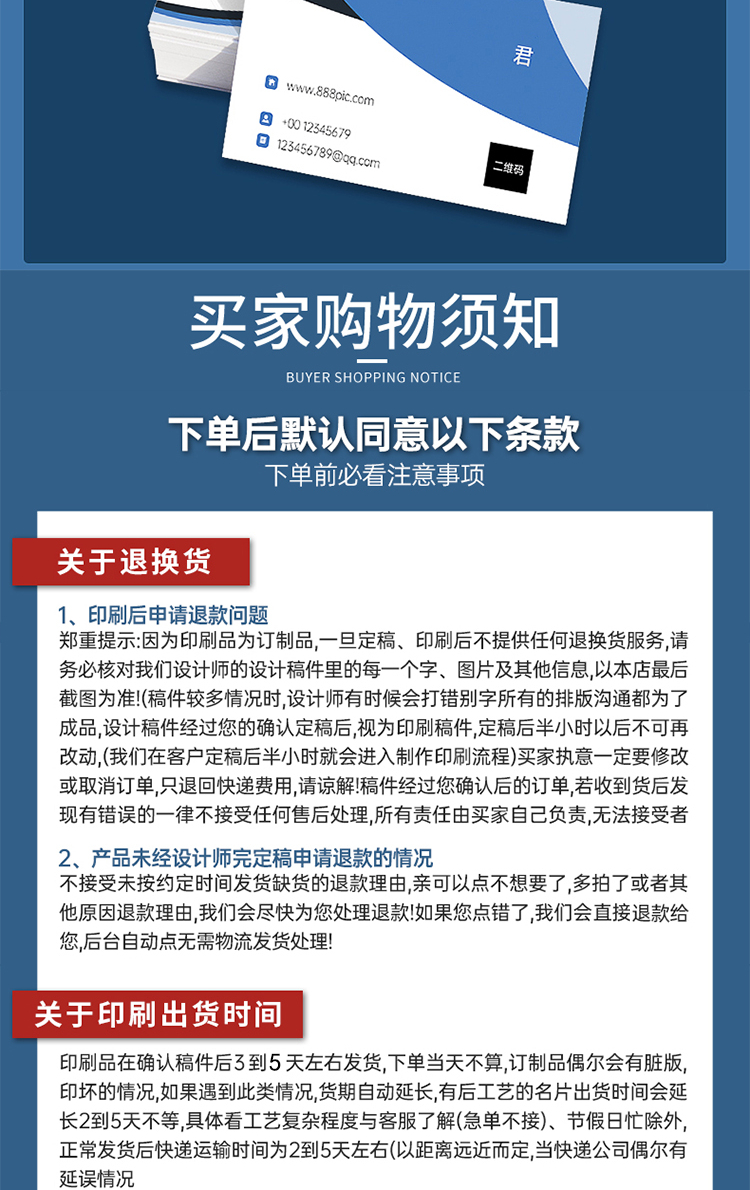 君

www.888pic.com
+00 12345679
123456789@qq.com
二维码

买家购物须知
BUYER SHOPPING NOTICE

下单后默认同意以下条款
下单前必看注意事项

关于退换货

1、印刷后申请退款问题
郑重提示:因为印刷品为订制品,一旦定稿、印刷后不提供任何退换货服务,请务必核对我们设计师的设计稿件里的每一个字、图片及其他信息,以本店最后截图为准!(稿件较多情况时,设计师有时候会打错别字所有的排版沟通都为了成品,设计稿件经过您的确认定稿后,视为印刷稿件,定稿后半小时以后不可再改动,(我们在客户定稿后半小时就会进入制作印刷流程)买家执意一定要修改或取消订单,只退回快递费用,请谅解!稿件经过您确认后的订单,若收到货后发现有错误的一律不接受任何售后处理,所有责任由买家自己负责,无法接受者

2、产品未经设计师完定稿申请退款的情况
不接受未按约定时间发货缺货的退款理由,亲可以点不想要了,多拍了或者其他原因退款理由,我们会尽快为您处理退款!如果您点错了,我们会直接退款给您,后台自动点无需物流发货处理!

关于印刷出货时间

印刷品在确认稿件后3到5天左右发货,下单当天不算,订制品偶尔会有脏版,印坏的情况,如果遇到此类情况,货期自动延长,有后工艺的名片出货时间会延长2到5天不等,具体看工艺复杂程度与客服了解(急单不接)、节假日忙除外,正常发货后快递运输时间为2到5天左右(以距离远近而定,当快递公司偶尔有延误情况